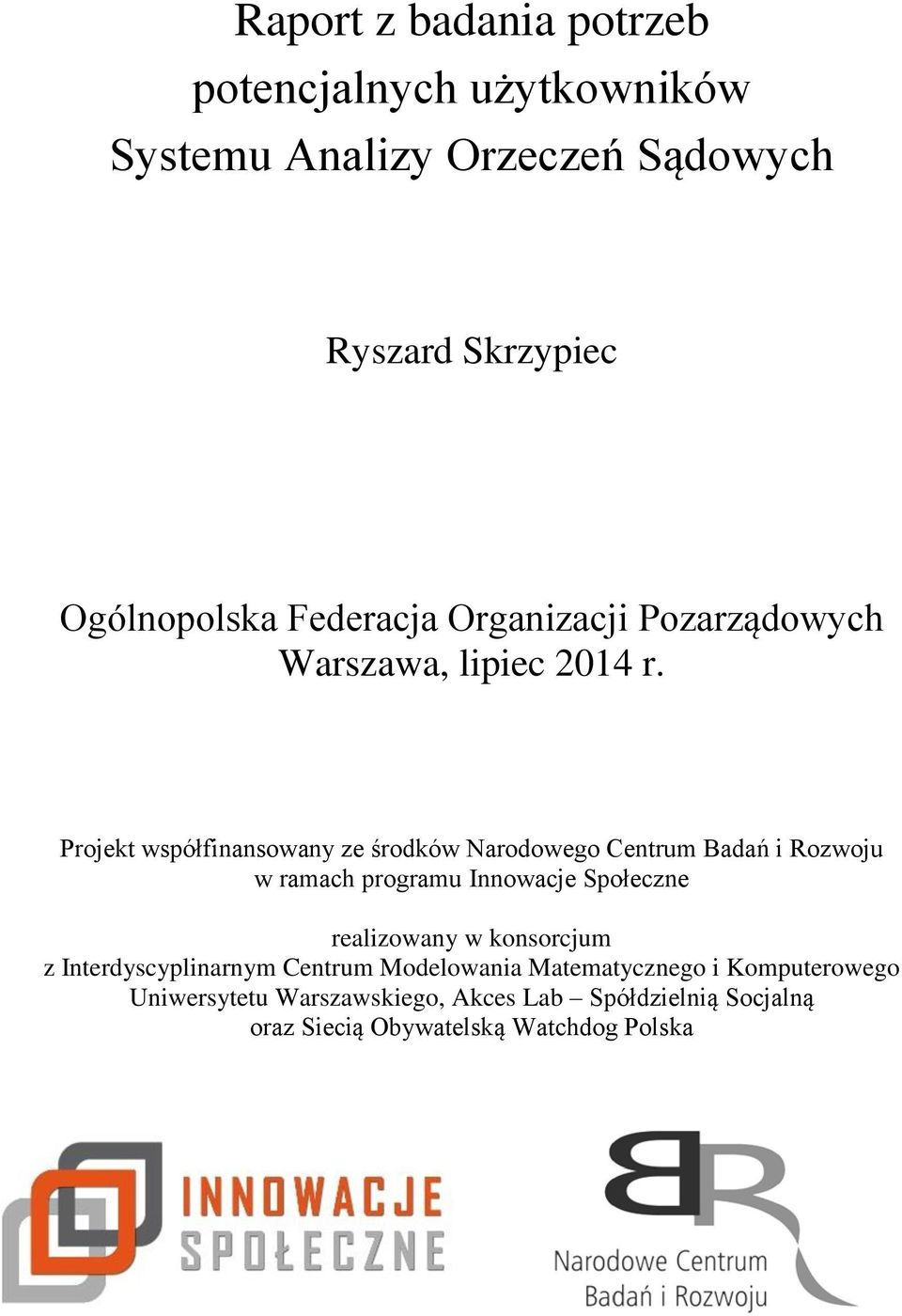 Raport z badania potrzeb potencjalnych użytkowników Systemu Analizy Orzeczeń Sądowych

Ryszard Skrzypiec

Ogólnopolska Federacja Organizacji Pozarządowych
Warszawa, lipiec 2014 r.

Projekt współfinansowany ze środków Narodowego Centrum Badań i Rozwoju w ramach programu Innowacje Społeczne

realizowany w konsorcjum z Interdyscyplinarnym Centrum Modelowania Matematycznego i Komputerowego Uniwersytetu Warszawskiego, Akces Lab – Spółdzielnią Socjalną oraz Siecią Obywatelską Watchdog Polska

INNOWACJE
SPOŁECZNE

BR
Narodowe Centrum
Badań i Rozwoju